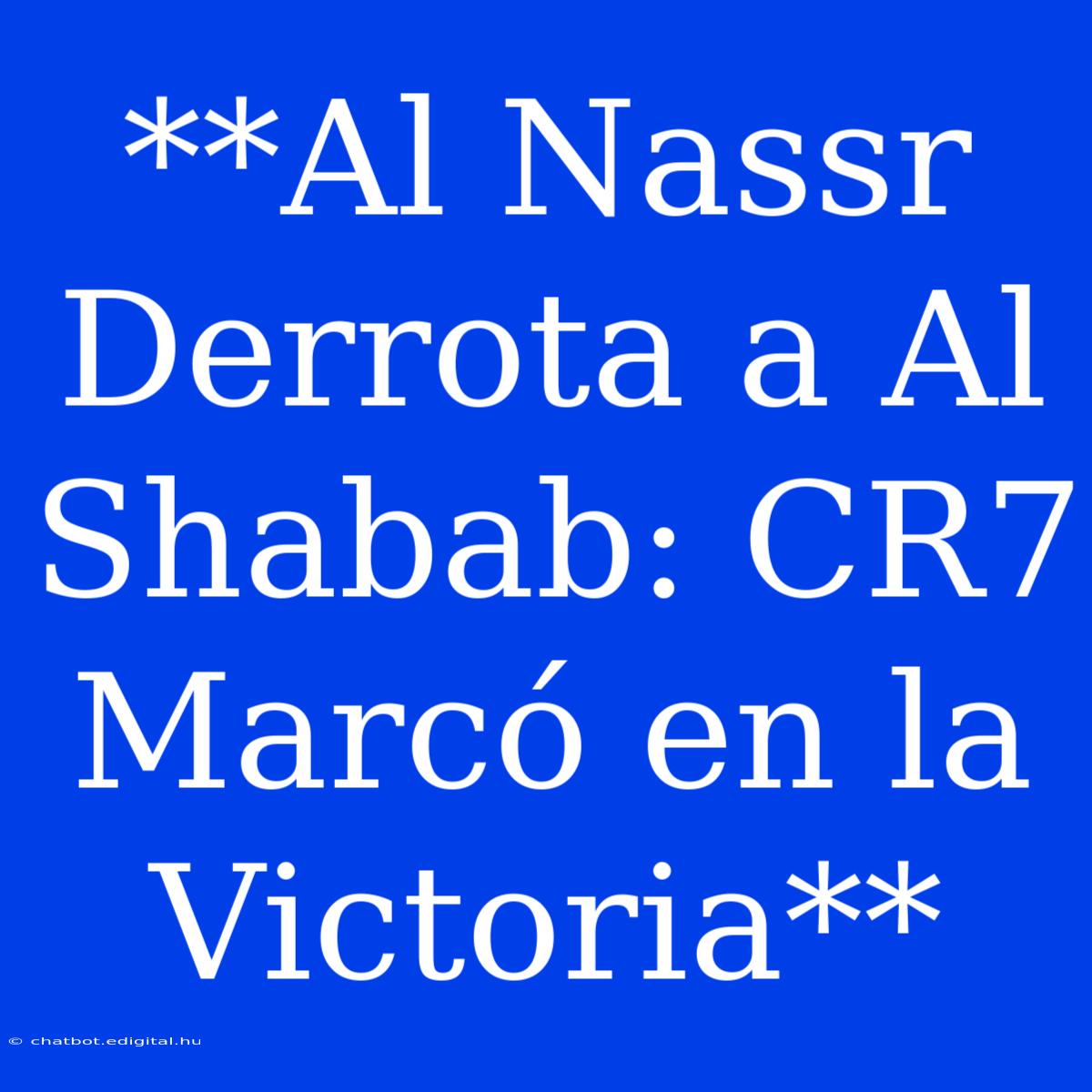 **Al Nassr Derrota a Al Shabab: CR7 Marcó en la Victoria**

© chatbot.edigital.hu